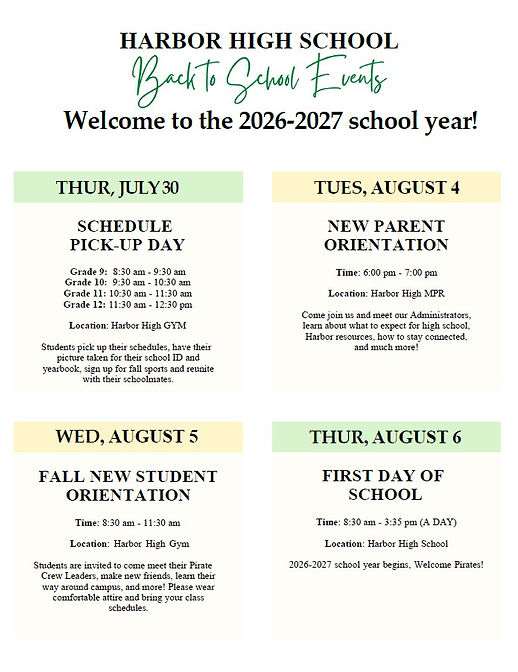 HARBOR HIGH SCHOOL

Back to School Events

Welcome to the 2026-2027 school year!

THUR, JULY 30

SCHEDULE
PICK-UP DAY

Grade 9: 8:30 am - 9:30 am
Grade 10: 9:30 am - 10:30 am
Grade 11: 10:30 am - 11:30 am
Grade 12: 11:30 am - 12:30 pm

Location: Harbor High GYM

Students pick up their schedules, have their picture taken for their school ID and yearbook, sign up for fall sports and reunite with their schoolmates.

TUES, AUGUST 4

NEW PARENT
ORIENTATION

Time: 6:00 pm - 7:00 pm

Location: Harbor High MPR

Come join us and meet our Administrators, learn about what to expect for high school, Harbor resources, how to stay connected, and much more!

WED, AUGUST 5

FALL NEW STUDENT
ORIENTATION

Time: 8:30 am - 11:30 am

Location: Harbor High Gym

Students are invited to come meet their Pirate Crew Leaders, make new friends, learn their way around campus, and more! Please wear comfortable attire and bring your class schedules.

THUR, AUGUST 6

FIRST DAY OF
SCHOOL

Time: 8:30 am - 3:35 pm (A DAY)

Location: Harbor High School

2026-2027 school year begins, Welcome Pirates!